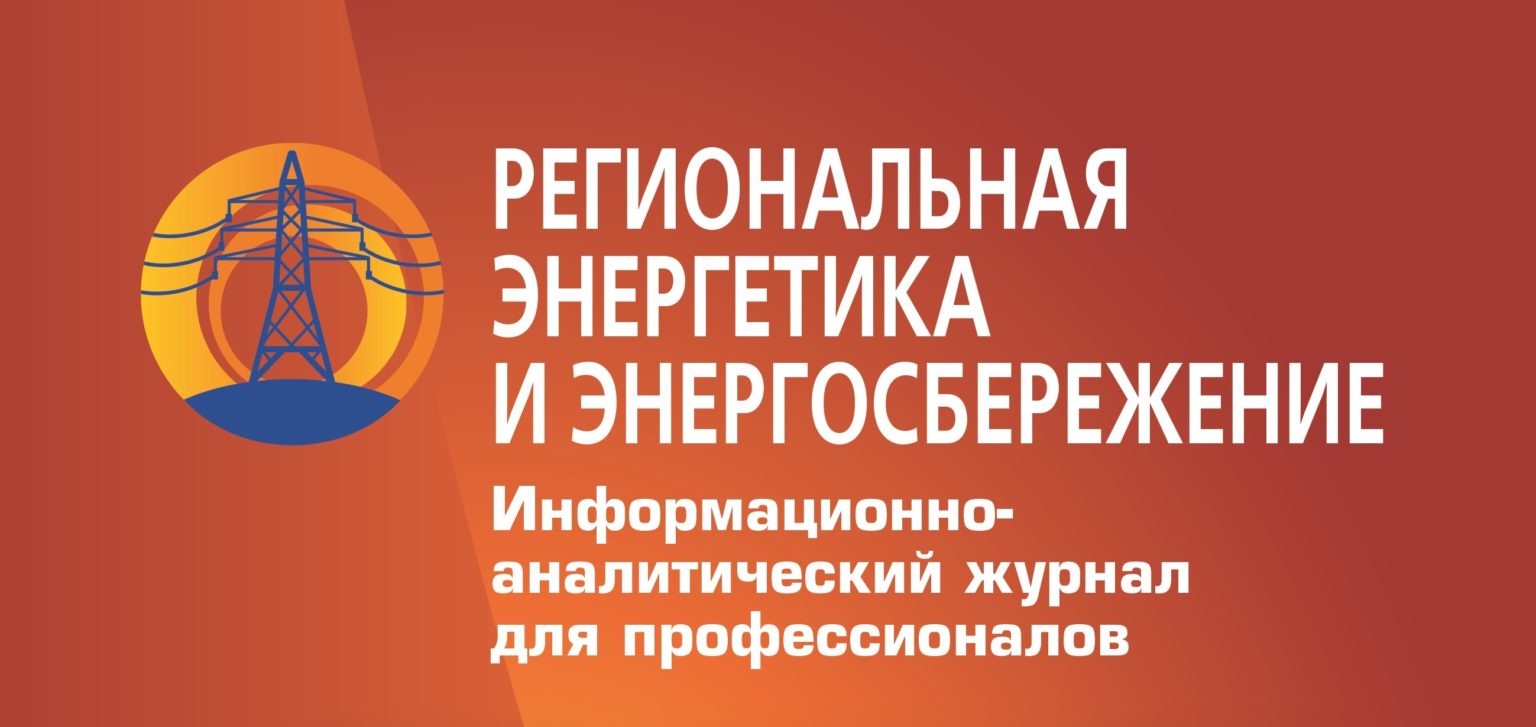 РЕГИОНАЛЬНАЯ ЭНЕРГЕТИКА И ЭНЕРГОСБЕРЕЖЕНИЕ

Информационно-аналитический журнал для профессионалов